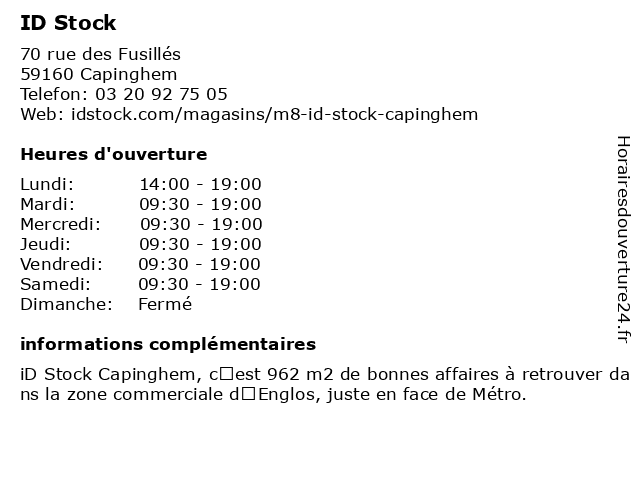 ID Stock

70 rue des Fusillés
59160 Capinghem
Telefon: 03 20 92 75 05
Web: idstock.com/magasins/m8-id-stock-capinghem

Heures d'ouverture

| Lundi: | 14:00 - 19:00 |
|---|---|
| Mardi: | 09:30 - 19:00 |
| Mercredi: | 09:30 - 19:00 |
| Jeudi: | 09:30 - 19:00 |
| Vendredi: | 09:30 - 19:00 |
| Samedi: | 09:30 - 19:00 |
| Dimanche: | Fermé |

informations complémentaires

iD Stock Capinghem, c□est 962 m2 de bonnes affaires à retrouver dans la zone commerciale d□Englos, juste en face de Métro.

Horairesdouverture24.fr